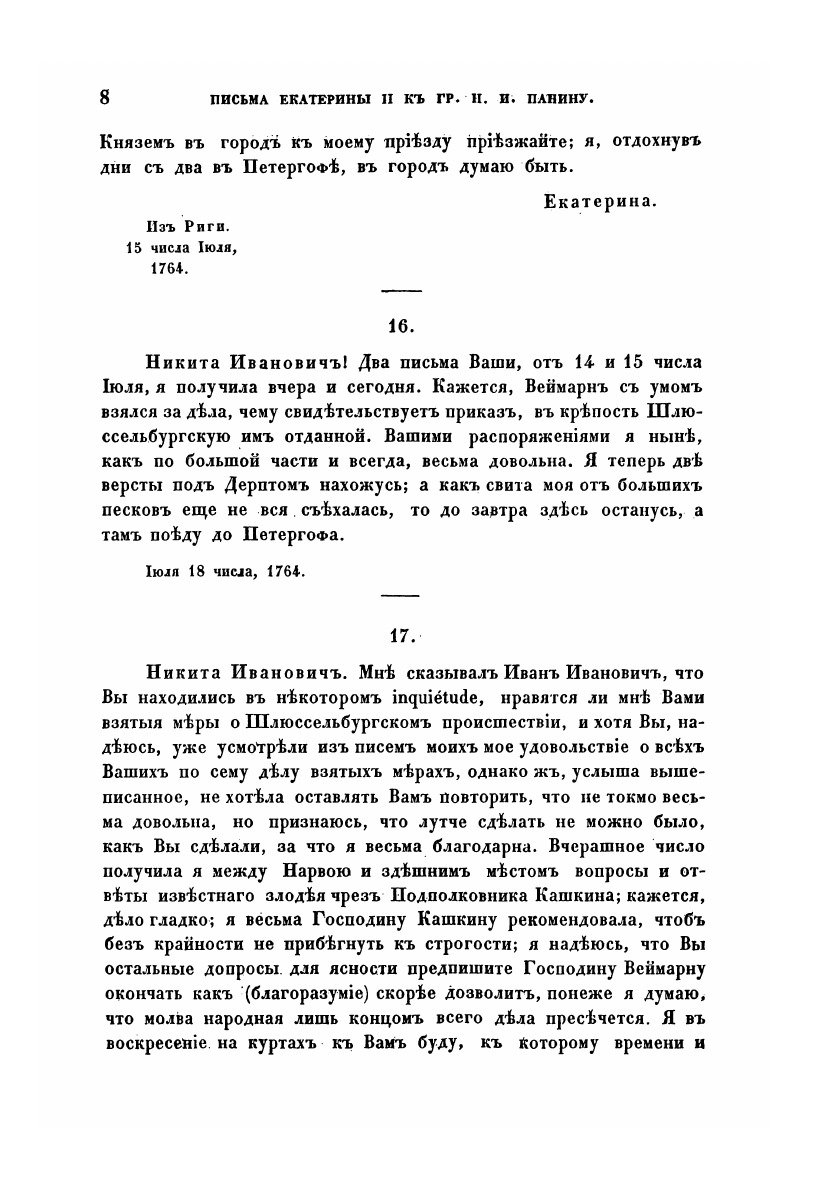 8 ПИСЬМА ЕКАТЕРИНЫ II КЪ ГР. Н. И. ПАНИНУ.

Княземъ въ городѣ къ моему пріѣзду пріѣзжайте; я, отдохнувъ дни съ два въ Петергофѣ, въ городъ думаю быть.

Екатерина.

Изъ Риги.
15 числа Іюля,
1764.

16.

Никита Ивановичъ! Два письма Ваши, отъ 14 и 15 числа Іюля, я получила вчера и сегодня. Кажется, Веймарнъ съ умомъ взялся за дѣла, чему свидѣтельствуетъ приказъ, въ крѣпость Шлюссельбургскую имъ отданной. Вашими распоряженіями я нынѣ, какъ по большой части и всегда, весьма довольна. Я теперь двѣ версты подъ Дерптомъ нахожусь; а какъ свита моя отъ большихъ песковъ еще не вся съѣхалась, то до завтра здѣсь останусь, а тамъ поѣду до Петергофа.

Іюля 18 числа, 1764.

17.

Никита Ивановичъ. Мнѣ сказывалъ Иванъ Ивановичъ, что Вы находились въ нѣкоторомъ inquiétude, нравятся ли мнѣ Вами взятыя мѣры о Шлюссельбургскомъ происшествіи, и хотя Вы, надѣюсь, уже усмотрѣли изъ писемъ моихъ мое удовольствіе о всѣхъ Вашихъ по сему дѣлу взятыхъ мѣрахъ, однако жъ, услыша вышеписанное, не хотѣла оставлять Вамъ повторить, что не токмо весьма довольна, но признаюсь, что лутче сдѣлать не можно было, какъ Вы сдѣлали, за что я весьма благодарна. Вчерашное число получила я между Нарвою и здѣшнимъ мѣстомъ вопросы и отвѣты извѣстнаго злодѣя чрезъ Подполковника Кашкина; кажется, дѣло гладко; я весьма Господину Кашкину рекомендовала, чтобъ безъ крайности не прибѣгнуть къ строгости; я надѣюсь, что Вы остальные допросы для ясности предпишите Господину Веймарну окончать какъ (благоразуміе) скорѣе дозволитъ, понеже я думаю, что молва народная лишь концомъ всего дѣла пресѣчется. Я въ воскресеніе на куртахъ къ Вамъ буду, къ которому времени и